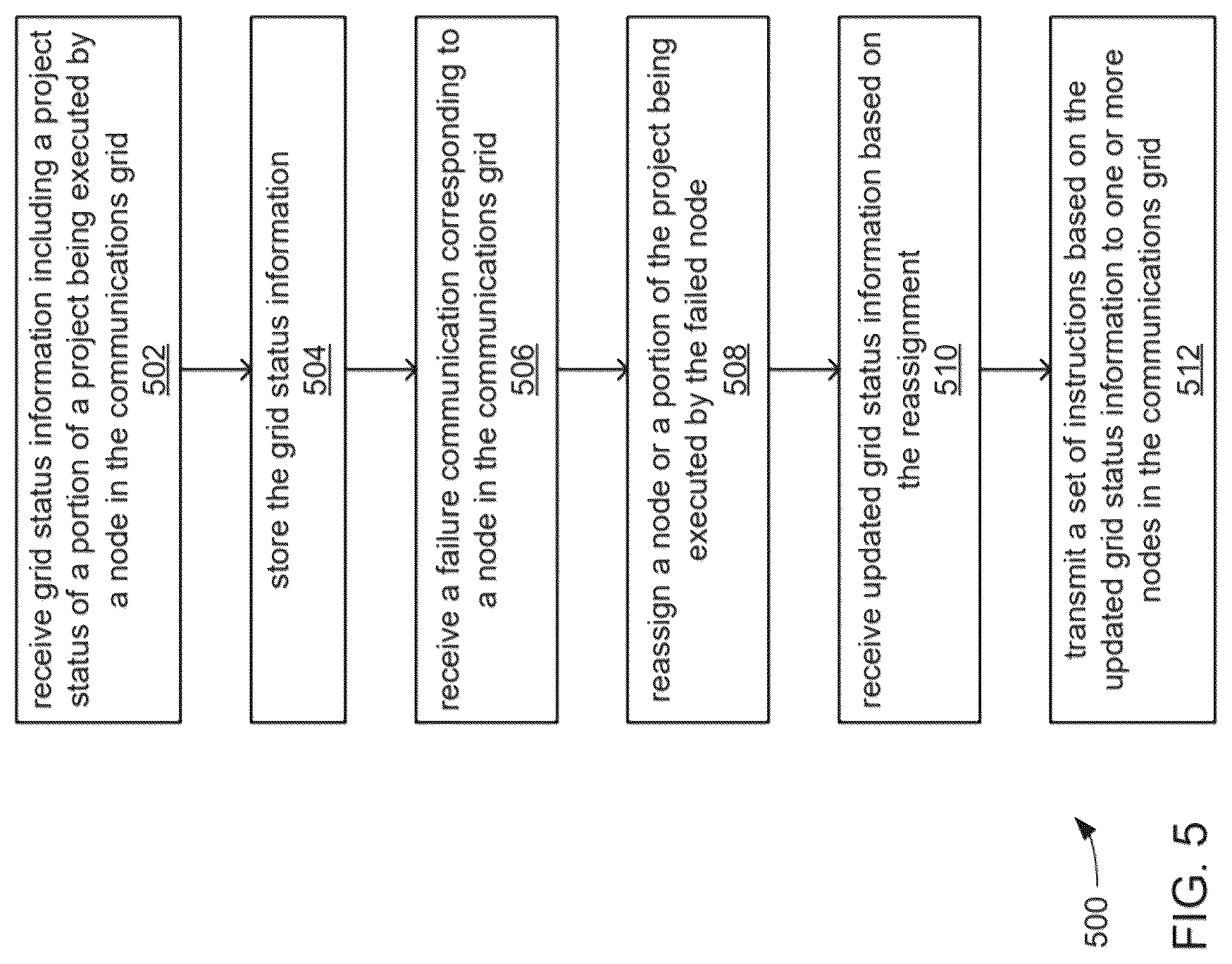 receive grid status information including a project status of a portion of a project being executed by a node in the communications grid
502

store the grid status information
504

receive a failure communication corresponding to a node in the communications grid
506

reassign a node or a portion of the project being executed by the failed node
508

receive updated grid status information based on the reassignment
510

transmit a set of instructions based on the updated grid status information to one or more nodes in the communications grid
512

500

FIG. 5